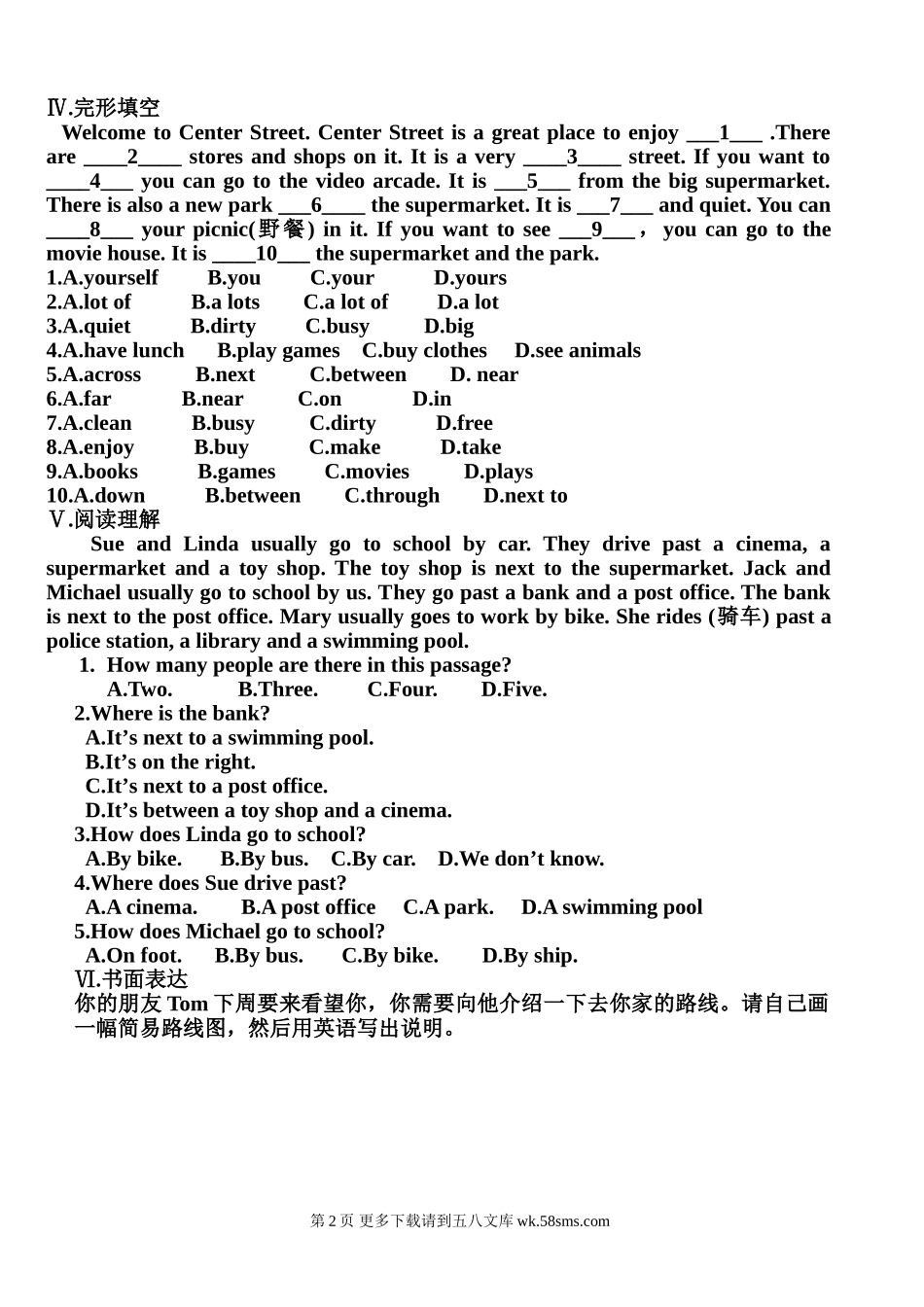 Ⅳ.完形填空

Welcome to Center Street. Center Street is a great place to enjoy ___1___ .There are ____2____ stores and shops on it. It is a very ____3____ street. If you want to ____4___ you can go to the video arcade. It is ___5___ from the big supermarket. There is also a new park ___6____ the supermarket. It is ___7___ and quiet. You can ____8___ your picnic(野餐) in it. If you want to see ___9___， you can go to the movie house. It is ____10___ the supermarket and the park.

1.A.yourself B.you C.your D.yours
2.A.lot of B.a lots C.a lot of D.a lot
3.A.quiet B.dirty C.busy D.big
4.A.have lunch B.play games C.buy clothes D.see animals
5.A.across B.next C.between D. near
6.A.far B.near C.on D.in
7.A.clean B.busy C.dirty D.free
8.A.enjoy B.buy C.make D.take
9.A.books B.games C.movies D.plays
10.A.down B.between C.through D.next to

Ⅴ.阅读理解

Sue and Linda usually go to school by car. They drive past a cinema, a supermarket and a toy shop. The toy shop is next to the supermarket. Jack and Michael usually go to school by us. They go past a bank and a post office. The bank is next to the post office. Mary usually goes to work by bike. She rides (骑车) past a police station, a library and a swimming pool.

1. How many people are there in this passage?
A.Two. B.Three. C.Four. D.Five.
2.Where is the bank?
A.It’s next to a swimming pool.
B.It’s on the right.
C.It’s next to a post office.
D.It’s between a toy shop and a cinema.
3.How does Linda go to school?
A.By bike. B.By bus. C.By car. D.We don’t know.
4.Where does Sue drive past?
A.A cinema. B.A post office C.A park. D.A swimming pool
5.How does Michael go to school?
A.On foot. B.By bus. C.By bike. D.By ship.

Ⅵ.书面表达

你的朋友 Tom 下周要来看望你，你需要向他介绍一下去你家的路线。请自己画一幅简易路线图，然后用英语写出说明。

第 2 页 更多下载请到五八文库 wk.58sms.com